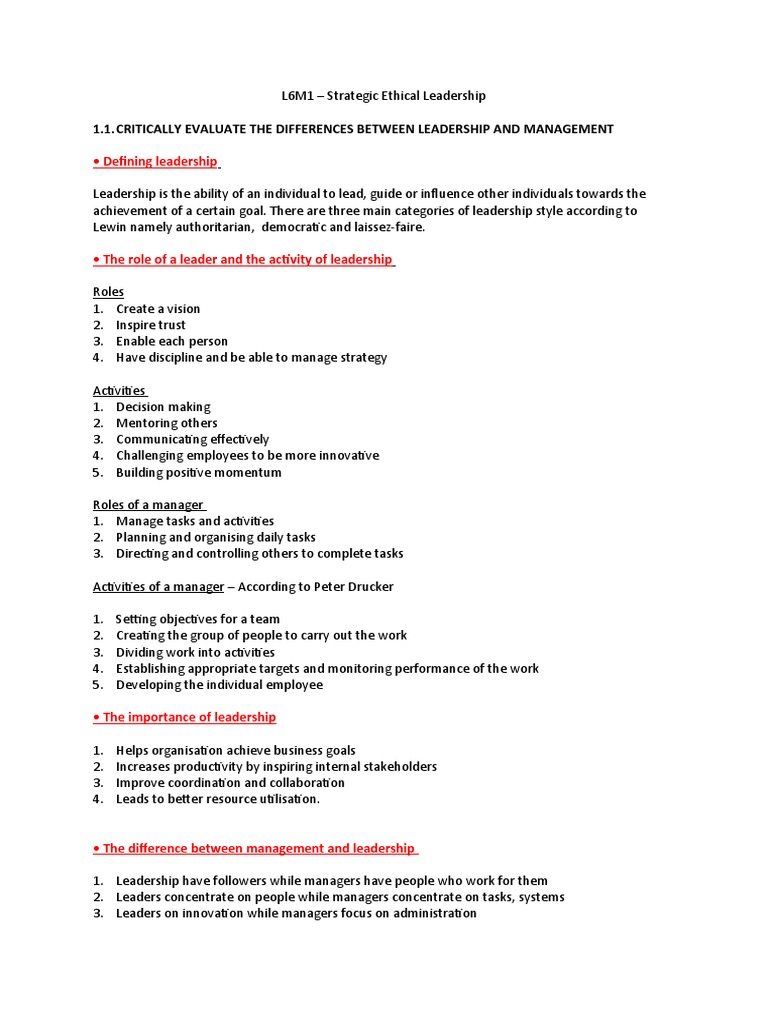 L6M1 – Strategic Ethical Leadership

1.1. CRITICALLY EVALUATE THE DIFFERENCES BETWEEN LEADERSHIP AND MANAGEMENT

• Defining leadership

Leadership is the ability of an individual to lead, guide or influence other individuals towards the achievement of a certain goal. There are three main categories of leadership style according to Lewin namely authoritarian, democratic and laissez-faire.

• The role of a leader and the activity of leadership

Roles
1. Create a vision
2. Inspire trust
3. Enable each person
4. Have discipline and be able to manage strategy

Activities
1. Decision making
2. Mentoring others
3. Communicating effectively
4. Challenging employees to be more innovative
5. Building positive momentum

Roles of a manager
1. Manage tasks and activities
2. Planning and organising daily tasks
3. Directing and controlling others to complete tasks

Activities of a manager – According to Peter Drucker

1. Setting objectives for a team
2. Creating the group of people to carry out the work
3. Dividing work into activities
4. Establishing appropriate targets and monitoring performance of the work
5. Developing the individual employee

• The importance of leadership

1. Helps organisation achieve business goals
2. Increases productivity by inspiring internal stakeholders
3. Improve coordination and collaboration
4. Leads to better resource utilisation.

• The difference between management and leadership

1. Leadership have followers while managers have people who work for them
2. Leaders concentrate on people while managers concentrate on tasks, systems
3. Leaders on innovation while managers focus on administration